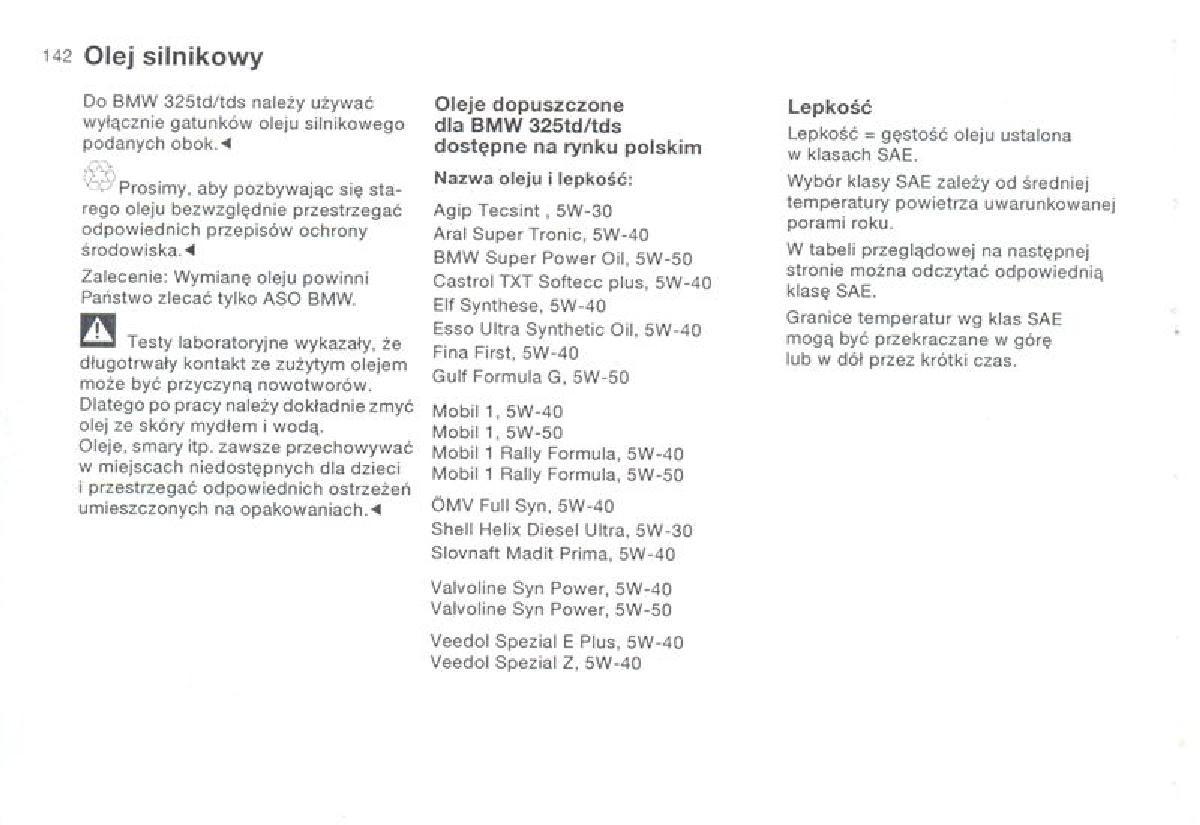 142 Olej silnikowy

Do BMW 325td/tds należy używać wyłącznie gatunków oleju silnikowego podanych obok.◄

Prosimy, aby pozbywając się starego oleju bezwzględnie przestrzegać odpowiednich przepisów ochrony środowiska.◄

Zalecenie: Wymianę oleju powinni Państwo zlecać tylko ASO BMW.

Testy laboratoryjne wykazały, że długotrwały kontakt ze zużytym olejem może być przyczyną nowotworów. Dlatego po pracy należy dokładnie zmyć olej ze skóry mydłem i wodą. Oleje, smary itp. zawsze przechowywać w miejscach niedostępnych dla dzieci i przestrzegać odpowiednich ostrzeżeń umieszczonych na opakowaniach.◄

Oleje dopuszczone dla BMW 325td/tds dostępne na rynku polskim

Nazwa oleju i lepkość:

Agip Tecsint , 5W-30
Aral Super Tronic, 5W-40
BMW Super Power Oil, 5W-50
Castrol TXT Softecc plus, 5W-40
Elf Synthese, 5W-40
Esso Ultra Synthetic Oil, 5W-40
Fina First, 5W-40
Gulf Formula G, 5W-50

Mobil 1, 5W-40
Mobil 1, 5W-50
Mobil 1 Rally Formula, 5W-40
Mobil 1 Rally Formula, 5W-50

ÖMV Full Syn, 5W-40
Shell Helix Diesel Ultra, 5W-30
Slovnaft Madit Prima, 5W-40

Valvoline Syn Power, 5W-40
Valvoline Syn Power, 5W-50

Veedol Spezial E Plus, 5W-40
Veedol Spezial Z, 5W-40

Lepkość

Lepkość = gęstość oleju ustalona w klasach SAE.

Wybór klasy SAE zależy od średniej temperatury powietrza uwarunkowanej porami roku.

W tabeli przeglądowej na następnej stronie można odczytać odpowiednią klasę SAE.

Granice temperatur wg klas SAE mogą być przekraczane w górę lub w dół przez krótki czas.